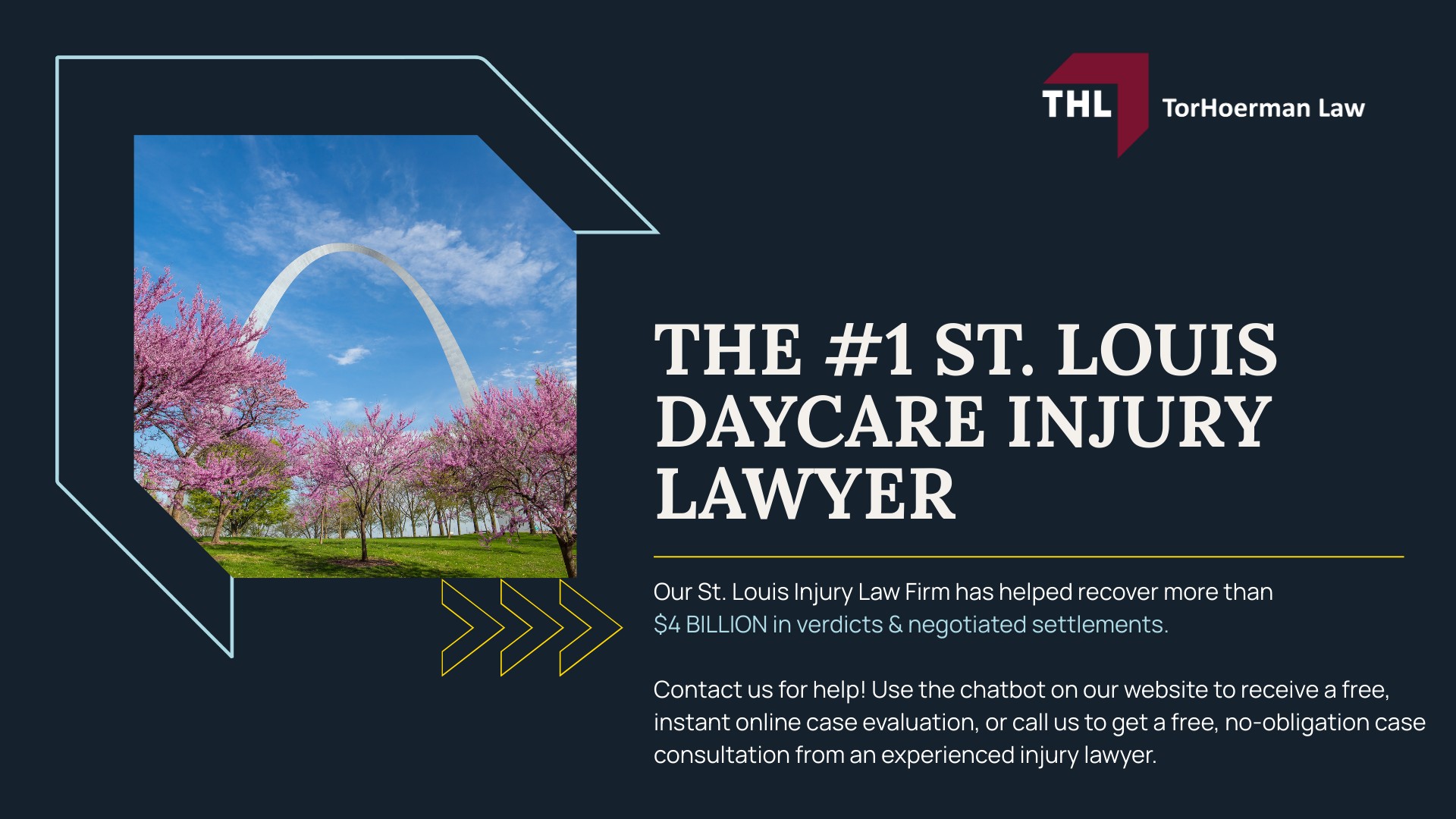 THL TorHoerman Law

THE #1 ST. LOUIS DAYCARE INJURY LAWYER

Our St. Louis Injury Law Firm has helped recover more than $4 BILLION in verdicts & negotiated settlements.

Contact us for help! Use the chatbot on our website to receive a free, instant online case evaluation, or call us to get a free, no-obligation case consultation from an experienced injury lawyer.